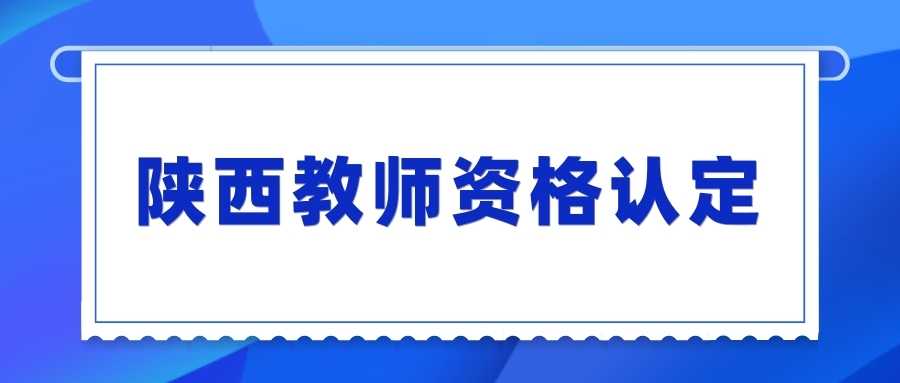 陕西教师资格认定